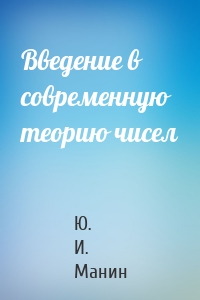 Введение в современную теорию чисел

Ю.
И.
Манин